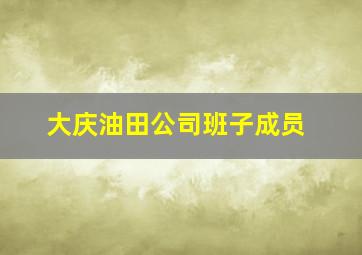 大庆油田公司班子成员